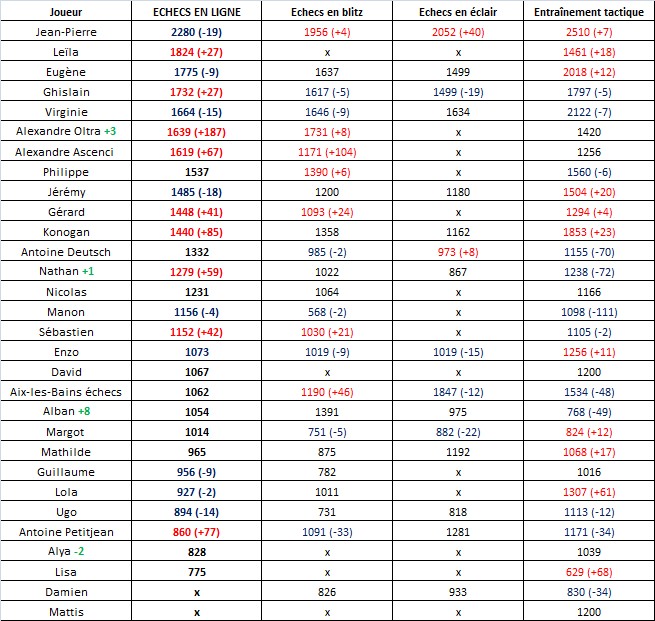 | Joueur | ECHECS EN LIGNE | Echecs en blitz | Echecs en éclair | Entraînement tactique |
|---|---|---|---|---|
| Jean-Pierre | 2280 (-19) | 1956 (+4) | 2052 (+40) | 2510 (+7) |
| Leïla | 1824 (+27) | x | x | 1461 (+18) |
| Eugène | 1775 (-9) | 1637 | 1499 | 2018 (+12) |
| Ghislain | 1732 (+27) | 1617 (-5) | 1499 (-19) | 1797 (-5) |
| Virginie | 1664 (-15) | 1646 (-9) | 1634 | 2122 (-7) |
| Alexandre Oltra +3 | 1639 (+187) | 1731 (+8) | x | 1420 |
| Alexandre Ascenci | 1619 (+67) | 1171 (+104) | x | 1256 |
| Philippe | 1537 | 1390 (+6) | x | 1560 (-6) |
| Jérémy | 1485 (-18) | 1200 | 1180 | 1504 (+20) |
| Gérard | 1448 (+41) | 1093 (+24) | x | 1294 (+4) |
| Konogan | 1440 (+85) | 1358 | 1162 | 1853 (+23) |
| Antoine Deutsch | 1332 | 985 (-2) | 973 (+8) | 1155 (-70) |
| Nathan +1 | 1279 (+59) | 1022 | 867 | 1238 (-72) |
| Nicolas | 1231 | 1064 | x | 1166 |
| Manon | 1156 (-4) | 568 (-2) | x | 1098 (-111) |
| Sébastien | 1152 (+42) | 1030 (+21) | x | 1105 (-2) |
| Enzo | 1073 | 1019 (-9) | 1019 (-15) | 1256 (+11) |
| David | 1067 | x | x | 1200 |
| Aix-les-Bains échecs | 1062 | 1190 (+46) | 1847 (-12) | 1534 (-48) |
| Alban +8 | 1054 | 1391 | 975 | 768 (-49) |
| Margot | 1014 | 751 (-5) | 882 (-22) | 824 (+12) |
| Mathilde | 965 | 875 | 1192 | 1068 (+17) |
| Guillaume | 956 (-9) | 782 | x | 1016 |
| Lola | 927 (-2) | 1011 | x | 1307 (+61) |
| Ugo | 894 (-14) | 731 | 818 | 1113 (-12) |
| Antoine Petitjean | 860 (+77) | 1091 (-33) | 1281 | 1171 (-34) |
| Alya -2 | 828 | x | x | 1039 |
| Lisa | 775 | x | x | 629 (+68) |
| Damien | x | 826 | 933 | 830 (-34) |
| Mattis | x | x | x | 1200 |